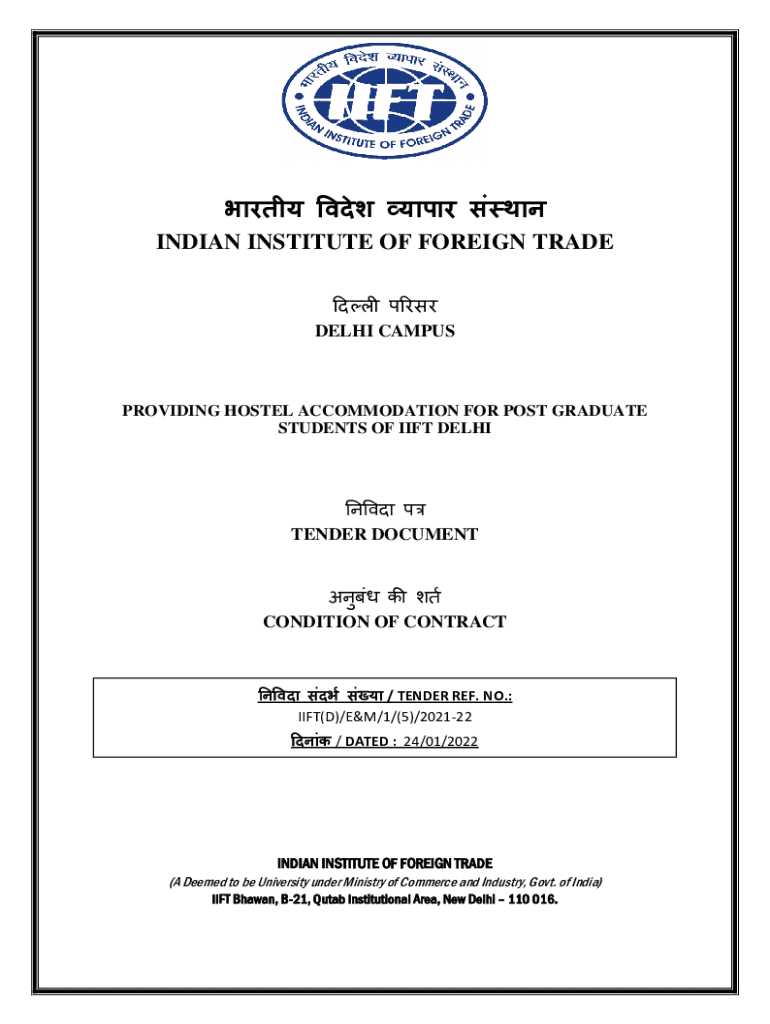 भारतीय विदेश व्यापार संस्थान
IIFT
INDIAN INSTITUTE OF FOREIGN TRADE

भारतीय विदेश व्यापार संस्थान
INDIAN INSTITUTE OF FOREIGN TRADE

दिल्ली परिसर
DELHI CAMPUS

PROVIDING HOSTEL ACCOMMODATION FOR POST GRADUATE STUDENTS OF IIFT DELHI

निविदा पत्र
TENDER DOCUMENT

अनुबंध की शर्त
CONDITION OF CONTRACT

निविदा संदर्भ संख्या / TENDER REF. NO.:
IIFT(D)/E&M/1/(5)/2021-22
दिनांक / DATED : 24/01/2022

INDIAN INSTITUTE OF FOREIGN TRADE
(A Deemed to be University under Ministry of Commerce and Industry, Govt. of India)
IIFT Bhawan, B-21, Qutab Institutional Area, New Delhi – 110 016.